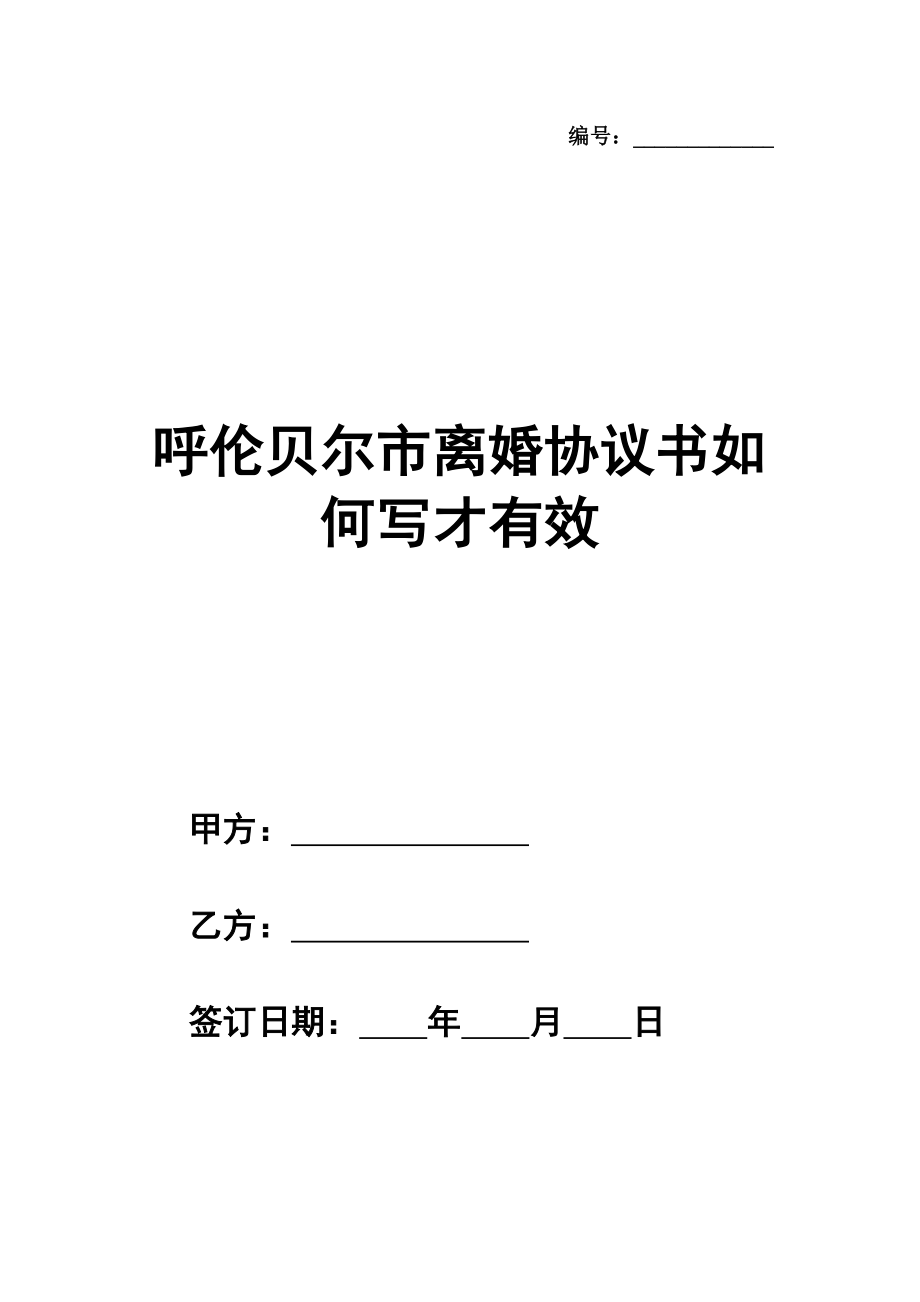 编号：____________

呼伦贝尔市离婚协议书如何写才有效

甲方：________________

乙方：________________

签订日期：____年____月____日